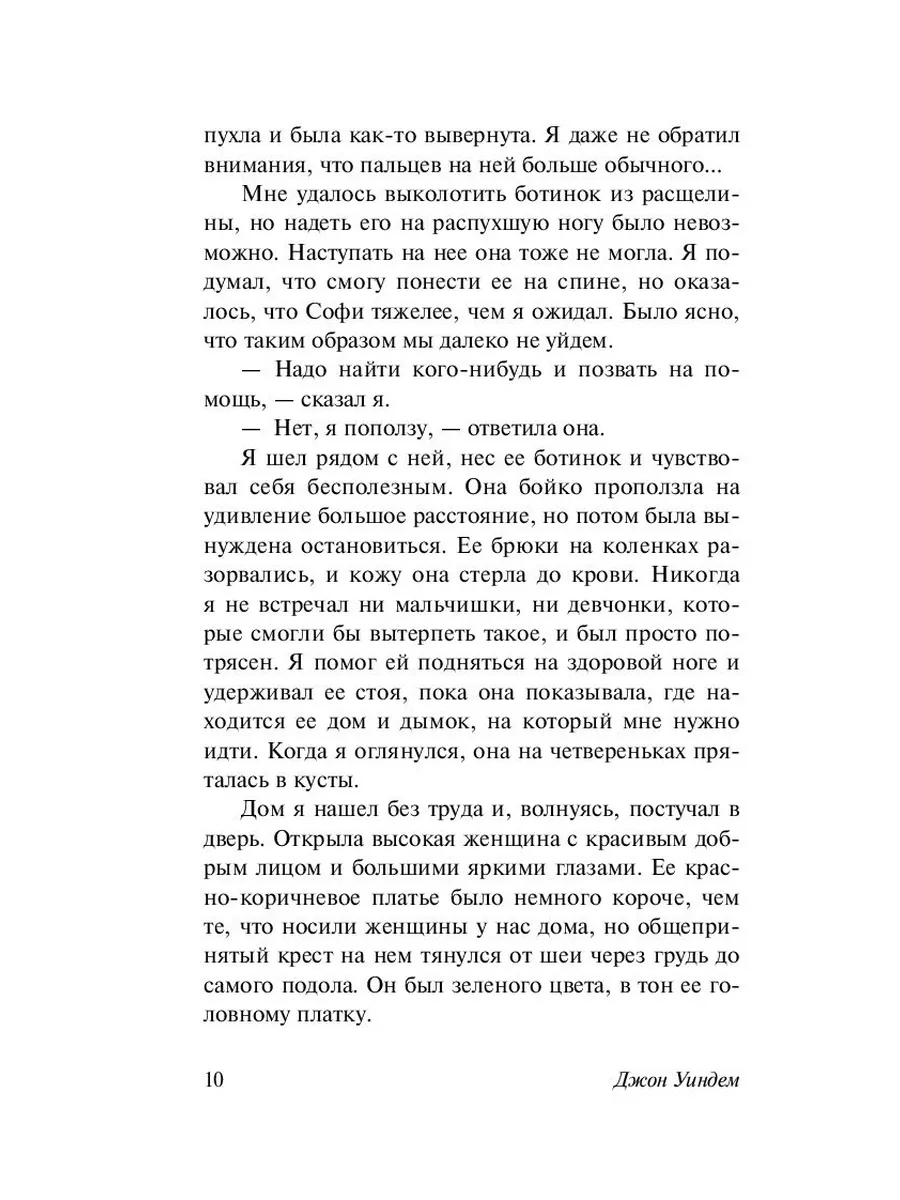 пухла и была как-то вывернута. Я даже не обратил внимания, что пальцев на ней больше обычного...

Мне удалось выколотить ботинок из расщелины, но надеть его на распухшую ногу было невозможно. Наступать на нее она тоже не могла. Я подумал, что смогу понести ее на спине, но оказалось, что Софи тяжелее, чем я ожидал. Было ясно, что таким образом мы далеко не уйдем.

— Надо найти кого-нибудь и позвать на помощь, — сказал я.

— Нет, я поползу, — ответила она.

Я шел рядом с ней, нес ее ботинок и чувствовал себя бесполезным. Она бойко проползла на удивление большое расстояние, но потом была вынуждена остановиться. Ее брюки на коленках разорвались, и кожу она стерла до крови. Никогда я не встречал ни мальчишки, ни девчонки, которые смогли бы вытерпеть такое, и был просто потрясен. Я помог ей подняться на здоровой ноге и удерживал ее стоя, пока она показывала, где находится ее дом и дымок, на который мне нужно идти. Когда я оглянулся, она на четвереньках пряталась в кусты.

Дом я нашел без труда и, волнуясь, постучал в дверь. Открыла высокая женщина с красивым добрым лицом и большими яркими глазами. Ее красно-коричневое платье было немного короче, чем те, что носили женщины у нас дома, но общепринятый крест на нем тянулся от шеи через грудь до самого подола. Он был зеленого цвета, в тон ее головному платку.

10 Джон Уиндем